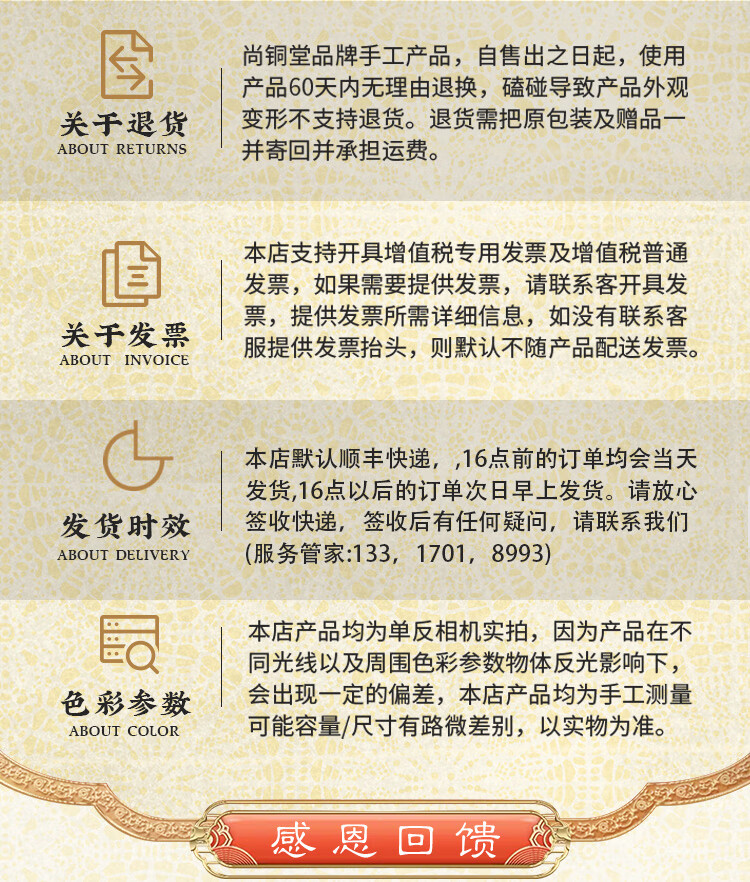 关于退货
ABOUT RETURNS

尚铜堂品牌手工产品，自售出之日起，使用产品60天内无理由退换，磕碰导致产品外观变形不支持退货。退货需把原包装及赠品一并寄回并承担运费。

关于发票
ABOUT INVOICE

本店支持开具增值税专用发票及增值税普通发票，如果需要提供发票，请联系客开具发票，提供发票所需详细信息，如没有联系客服提供发票抬头，则默认不随产品配送发票。

发货时效
ABOUT DELIVERY

本店默认顺丰快递，,16点前的订单均会当天发货,16点以后的订单次日早上发货。请放心签收快递，签收后有任何疑问，请联系我们(服务管家:133，1701，8993)

色彩参数
ABOUT COLOR

本店产品均为单反相机实拍，因为产品在不同光线以及周围色彩参数物体反光影响下，会出现一定的偏差，本店产品均为手工测量可能容量/尺寸有路微差别，以实物为准。

感恩回馈